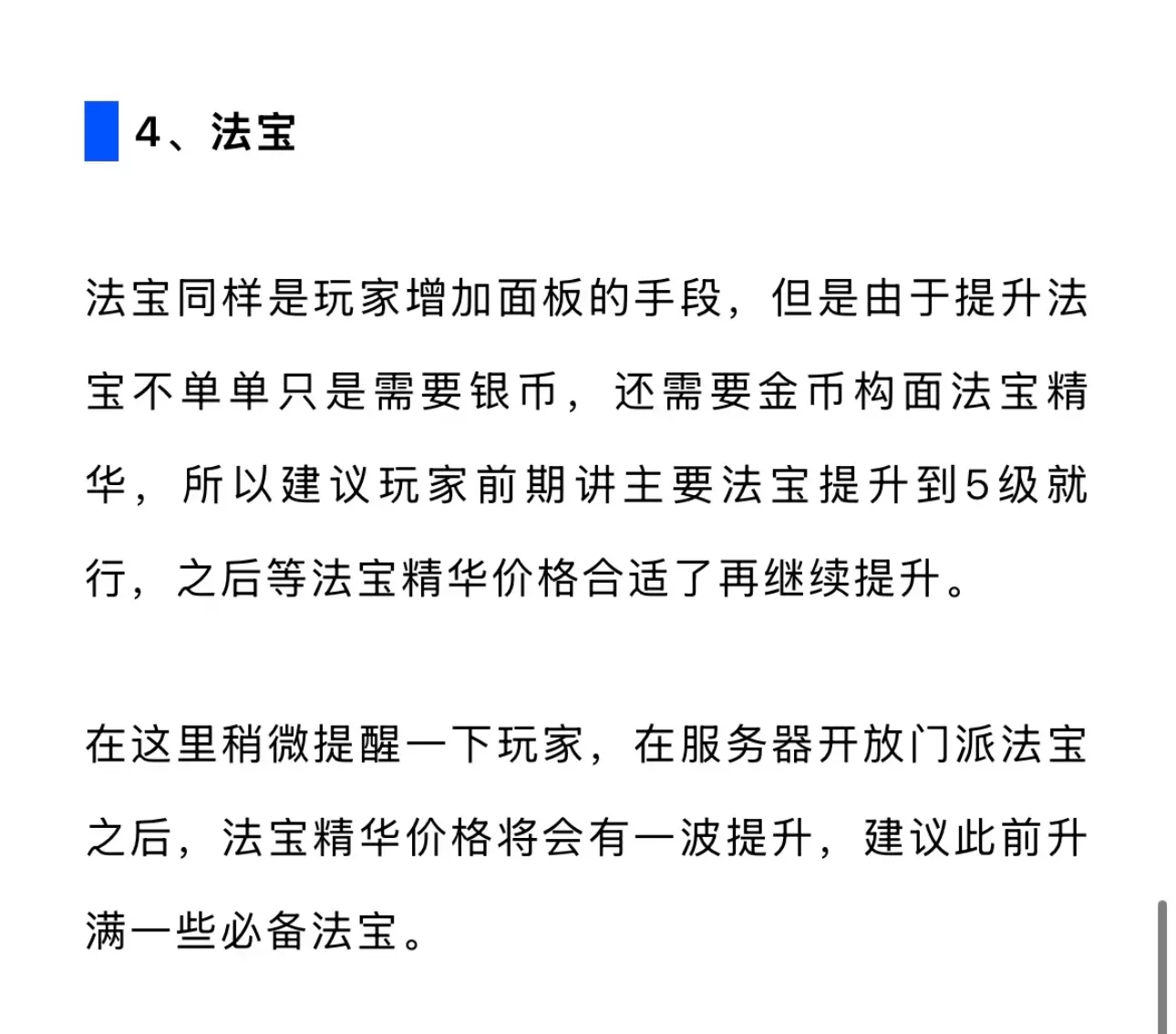 4、法宝

法宝同样是玩家增加面板的手段，但是由于提升法宝不单单只是需要银币，还需要金币构面法宝精华，所以建议玩家前期讲主要法宝提升到5级就行，之后等法宝精华价格合适了再继续提升。

在这里稍微提醒一下玩家，在服务器开放门派法宝之后，法宝精华价格将会有一波提升，建议此前升满一些必备法宝。